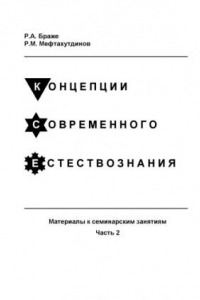 Р.А. Браже
Р.М. Мефтахутдинов

КОНЦЕПЦИИ

СОВРЕМЕННОГО

ЕСТЕСТВОЗНАНИЯ

Материалы к семинарским занятиям

Часть 2